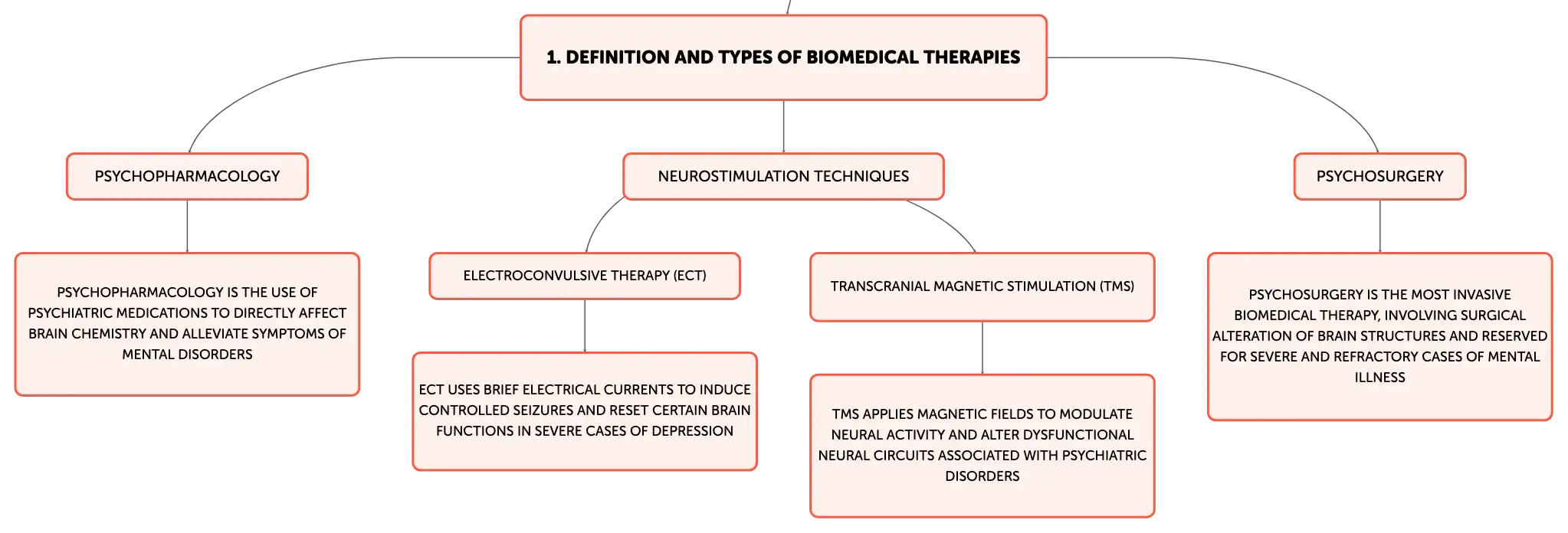 1. DEFINITION AND TYPES OF BIOMEDICAL THERAPIES

PSYCHOPHARMACOLOGY

PSYCHOPHARMACOLOGY IS THE USE OF PSYCHIATRIC MEDICATIONS TO DIRECTLY AFFECT BRAIN CHEMISTRY AND ALLEVIATE SYMPTOMS OF MENTAL DISORDERS

NEUROSTIMULATION TECHNIQUES

ELECTROCONVULSIVE THERAPY (ECT)

ECT USES BRIEF ELECTRICAL CURRENTS TO INDUCE CONTROLLED SEIZURES AND RESET CERTAIN BRAIN FUNCTIONS IN SEVERE CASES OF DEPRESSION

TRANSCRANIAL MAGNETIC STIMULATION (TMS)

TMS APPLIES MAGNETIC FIELDS TO MODULATE NEURAL ACTIVITY AND ALTER DYSFUNCTIONAL NEURAL CIRCUITS ASSOCIATED WITH PSYCHIATRIC DISORDERS

PSYCHOSURGERY

PSYCHOSURGERY IS THE MOST INVASIVE BIOMEDICAL THERAPY, INVOLVING SURGICAL ALTERATION OF BRAIN STRUCTURES AND RESERVED FOR SEVERE AND REFRACTORY CASES OF MENTAL ILLNESS